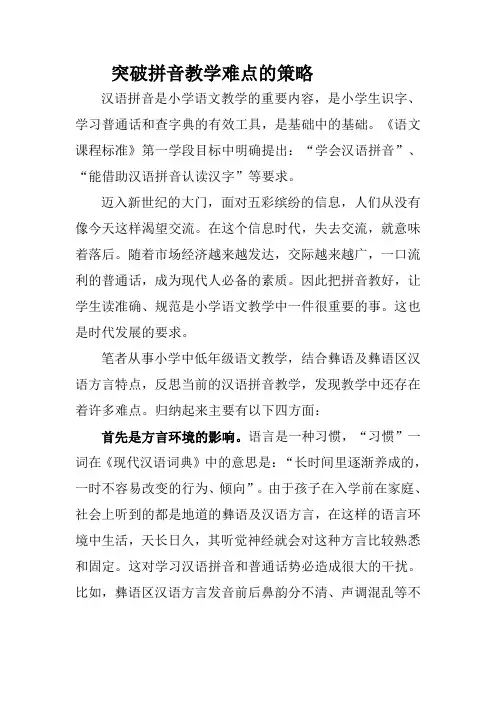 突破拼音教学难点的策略

汉语拼音是小学语文教学的重要内容，是小学生识字、学习普通话和查字典的有效工具，是基础中的基础。《语文课程标准》第一学段目标中明确提出：“学会汉语拼音”、“能借助汉语拼音认读汉字”等要求。

迈入新世纪的大门，面对五彩缤纷的信息，人们从没有像今天这样渴望交流。在这个信息时代，失去交流，就意味着落后。随着市场经济越来越发达，交际越来越广，一口流利的普通话，成为现代人必备的素质。因此把拼音教好，让学生读准确、规范是小学语文教学中一件很重要的事。这也是时代发展的要求。

笔者从事小学中低年级语文教学，结合彝语及彝语区汉语方言特点，反思当前的汉语拼音教学，发现教学中还存在着许多难点。归纳起来主要有以下四方面：

首先是方言环境的影响。语言是一种习惯，“习惯”一词在《现代汉语词典》中的意思是：“长时间里逐渐养成的，一时不容易改变的行为、倾向”。由于孩子在入学前在家庭、社会上听到的都是地道的彝语及汉语方言，在这样的语言环境中生活，天长日久，其听觉神经就会对这种方言比较熟悉和固定。这对学习汉语拼音和普通话势必造成很大的干扰。比如，彝语区汉语方言发音前后鼻韵分不清、声调混乱等不